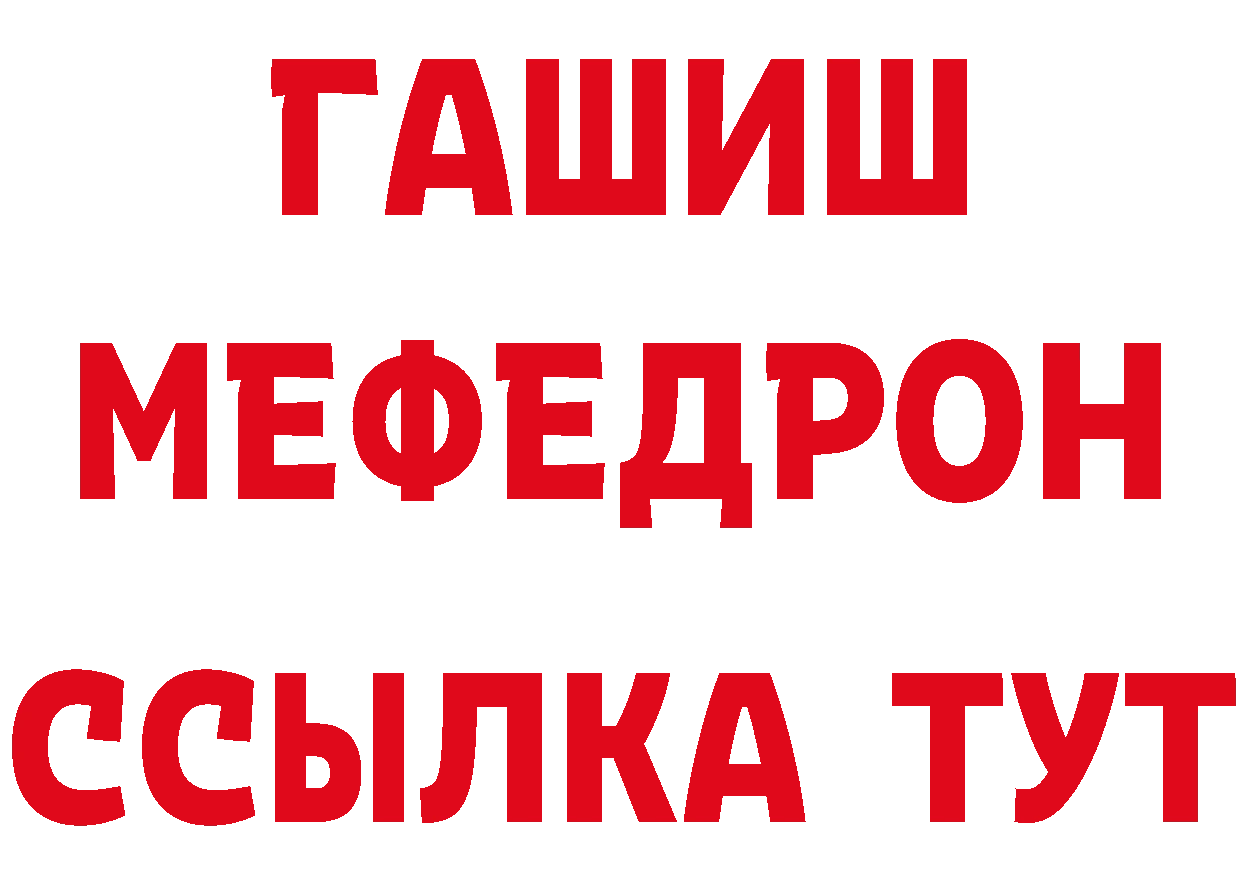 ГАШИШ
МЕФЕДРОН
ССЫЛКА ТУТ